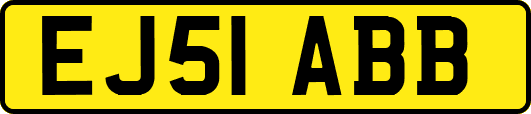 EJ51 ABB